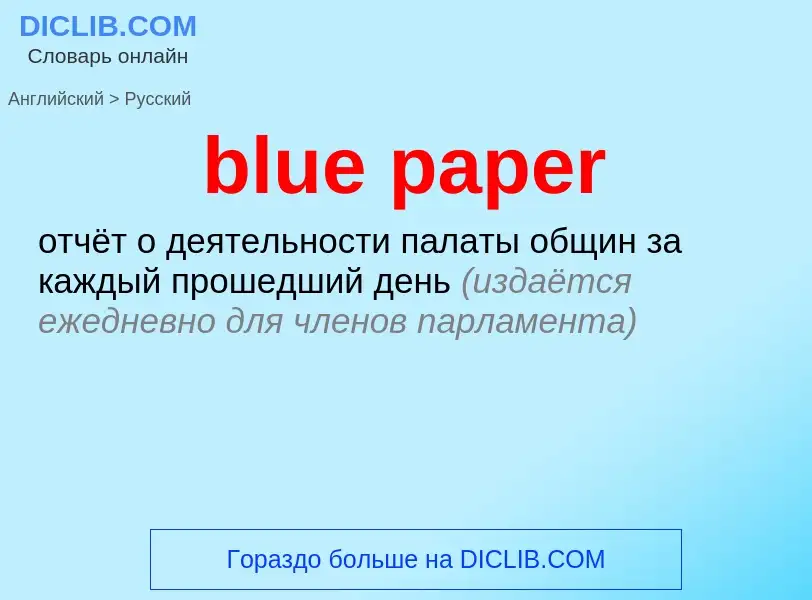 DICLIB.COM
Словарь онлайн

Английский > Русский

blue paper

отчёт о деятельности палаты общин за каждый прошедший день (издаётся ежедневно для членов парламента)

Гораздо больше на DICLIB.COM